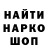 НАЙТИ
НАРКО
ШОП